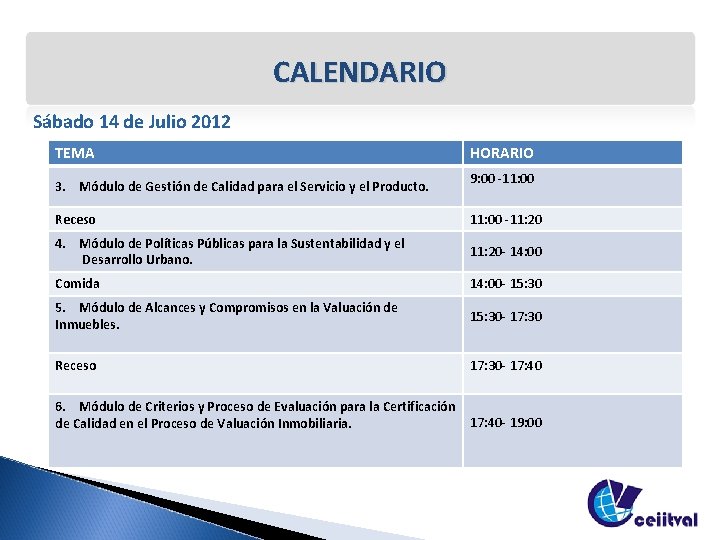 CALENDARIO

Sábado 14 de Julio 2012

| TEMA | HORARIO |
|---|---|
| 3. Módulo de Gestión de Calidad para el Servicio y el Producto. | 9:00 -11:00 |
| Receso | 11:00 - 11:20 |
| 4. Módulo de Políticas Públicas para la Sustentabilidad y el Desarrollo Urbano. | 11:20- 14:00 |
| Comida | 14:00- 15:30 |
| 5. Módulo de Alcances y Compromisos en la Valuación de Inmuebles. | 15:30- 17:30 |
| Receso | 17:30- 17:40 |
| 6. Módulo de Criterios y Proceso de Evaluación para la Certificación de Calidad en el Proceso de Valuación Inmobiliaria. | 17:40- 19:00 |

ceiitval